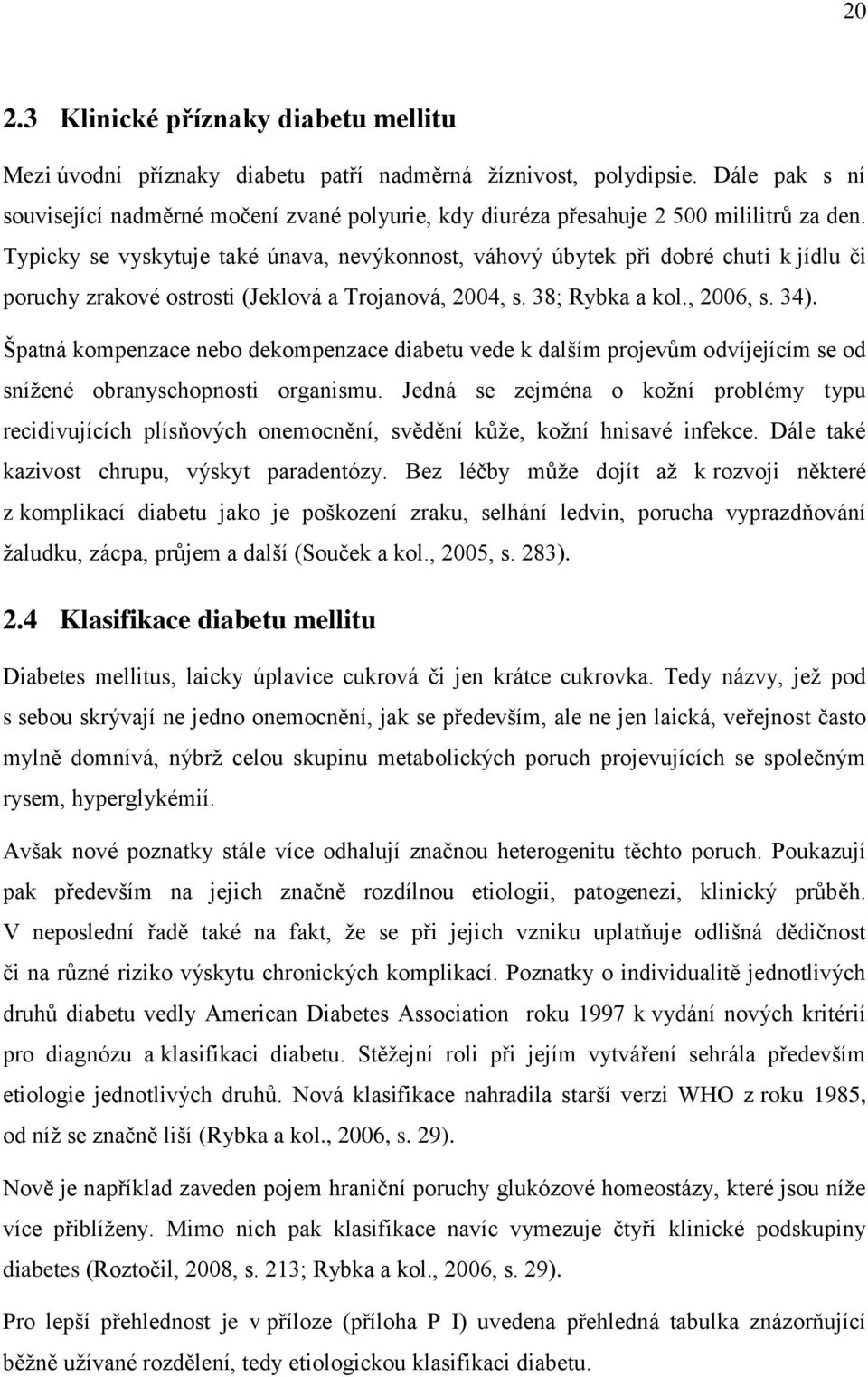 20

2.3 Klinické příznaky diabetu mellitu

Mezi úvodní příznaky diabetu patří nadměrná žíznivost, polydipsie. Dále pak s ní související nadměrné močení zvané polyurie, kdy diuréza přesahuje 2 500 mililitrů za den. Typicky se vyskytuje také únava, nevýkonnost, váhový úbytek při dobré chuti k jídlu či poruchy zrakové ostrosti (Jeklová a Trojanová, 2004, s. 38; Rybka a kol., 2006, s. 34).

Špatná kompenzace nebo dekompenzace diabetu vede k dalším projevům odvíjejícím se od snížené obranyschopnosti organismu. Jedná se zejména o kožní problémy typu recidivujících plísňových onemocnění, svědění kůže, kožní hnisavé infekce. Dále také kazivost chrupu, výskyt paradentózy. Bez léčby může dojít až k rozvoji některé z komplikací diabetu jako je poškození zraku, selhání ledvin, porucha vyprazdňování žaludku, zácpa, průjem a další (Souček a kol., 2005, s. 283).

2.4 Klasifikace diabetu mellitu

Diabetes mellitus, laicky úplavice cukrová či jen krátce cukrovka. Tedy názvy, jež pod s sebou skrývají ne jedno onemocnění, jak se především, ale ne jen laická, veřejnost často mylně domnívá, nýbrž celou skupinu metabolických poruch projevujících se společným rysem, hyperglykémií.

Avšak nové poznatky stále více odhalují značnou heterogenitu těchto poruch. Poukazují pak především na jejich značně rozdílnou etiologii, patogenezi, klinický průběh. V neposlední řadě také na fakt, že se při jejich vzniku uplatňuje odlišná dědičnost či na různé riziko výskytu chronických komplikací. Poznatky o individualitě jednotlivých druhů diabetu vedly American Diabetes Association roku 1997 k vydání nových kritérií pro diagnózu a klasifikaci diabetu. Stěžejní roli při jejím vytváření sehrála především etiologie jednotlivých druhů. Nová klasifikace nahradila starší verzi WHO z roku 1985, od níž se značně liší (Rybka a kol., 2006, s. 29).

Nově je například zaveden pojem hraniční poruchy glukózové homeostázy, které jsou níže více přiblíženy. Mimo nich pak klasifikace navíc vymezuje čtyři klinické podskupiny diabetes (Roztočil, 2008, s. 213; Rybka a kol., 2006, s. 29).

Pro lepší přehlednost je v příloze (příloha P I) uvedena přehledná tabulka znázorňující běžně užívané rozdělení, tedy etiologickou klasifikaci diabetu.